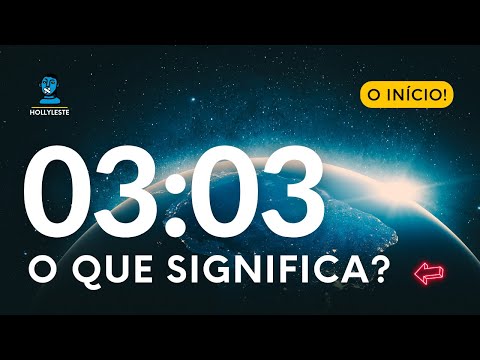 HOLLYLESTE

O INÍCIO!

03:03

O QUE SIGNIFICA?